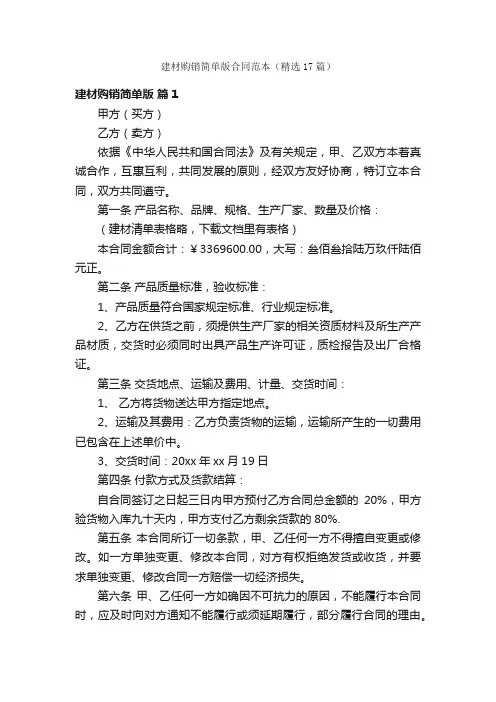 建材购销简单版合同范本（精选17篇）

建材购销简单版 篇1

甲方（买方）

乙方（卖方）

依据《中华人民共和国合同法》及有关规定，甲、乙双方本着真诚合作，互惠互利，共同发展的原则，经双方友好协商，特订立本合同，双方共同遵守。

第一条 产品名称、品牌、规格、生产厂家、数量及价格：

（建材清单表格略，下载文档里有表格）

本合同金额合计：￥3369600.00，大写：叁佰叁拾陆万玖仟陆佰元正。

第二条 产品质量标准，验收标准：

1、产品质量符合国家规定标准、行业规定标准。

2、乙方在供货之前，须提供生产厂家的相关资质材料及所生产产品材质，交货时必须同时出具产品生产许可证，质检报告及出厂合格证。

第三条 交货地点、运输及费用、计量、交货时间：

1、 乙方将货物送达甲方指定地点。

2、运输及其费用：乙方负责货物的运输，运输所产生的一切费用已包含在上述单价中。

3、交货时间：20xx年xx月19日

第四条 付款方式及货款结算：

自合同签订之日起三日内甲方预付乙方合同总金额的 20%，甲方验货物入库九十天内，甲方支付乙方剩余货款的80%.

第五条 本合同所订一切条款，甲、乙任何一方不得擅自变更或修改。如一方单独变更、修改本合同，对方有权拒绝发货或收货，并要求单独变更、修改合同一方赔偿一切经济损失。

第六条 甲、乙任何一方如确因不可抗力的原因，不能履行本合同时，应及时向对方通知不能履行或须延期履行，部分履行合同的理由。